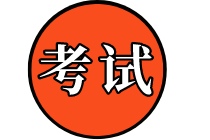 考试